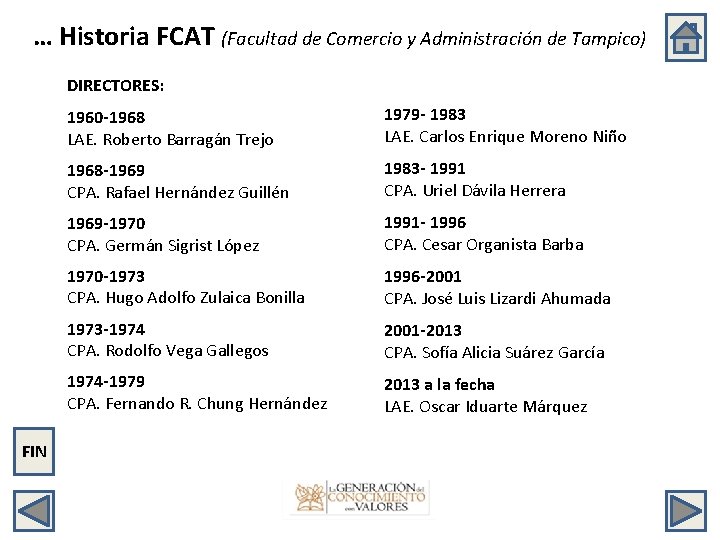 … Historia FCAT (Facultad de Comercio y Administración de Tampico)

DIRECTORES:

1960-1968
LAE. Roberto Barragán Trejo

1968-1969
CPA. Rafael Hernández Guillén

1969-1970
CPA. Germán Sigrist López

1970-1973
CPA. Hugo Adolfo Zulaica Bonilla

1973-1974
CPA. Rodolfo Vega Gallegos

1974-1979
CPA. Fernando R. Chung Hernández

1979- 1983
LAE. Carlos Enrique Moreno Niño

1983- 1991
CPA. Uriel Dávila Herrera

1991- 1996
CPA. Cesar Organista Barba

1996-2001
CPA. José Luis Lizardi Ahumada

2001-2013
CPA. Sofía Alicia Suárez García

2013 a la fecha
LAE. Oscar Iduarte Márquez

FIN

La GENERACIÓN del CONOCIMIENTO con VALORES